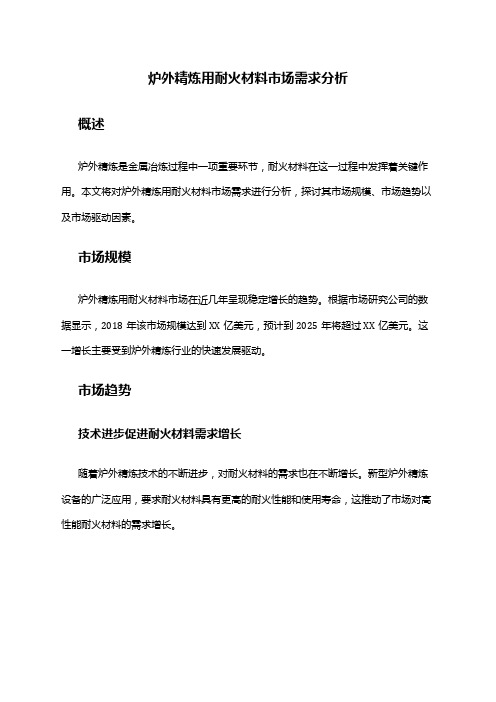 炉外精炼用耐火材料市场需求分析

概述

炉外精炼是金属冶炼过程中一项重要环节，耐火材料在这一过程中发挥着关键作用。本文将对炉外精炼用耐火材料市场需求进行分析，探讨其市场规模、市场趋势以及市场驱动因素。

市场规模

炉外精炼用耐火材料市场在近几年呈现稳定增长的趋势。根据市场研究公司的数据显示，2018 年该市场规模达到 XX 亿美元，预计到 2025 年将超过 XX 亿美元。这一增长主要受到炉外精炼行业的快速发展驱动。

市场趋势

技术进步促进耐火材料需求增长

随着炉外精炼技术的不断进步，对耐火材料的需求也在不断增长。新型炉外精炼设备的广泛应用，要求耐火材料具有更高的耐火性能和使用寿命，这推动了市场对高性能耐火材料的需求增长。